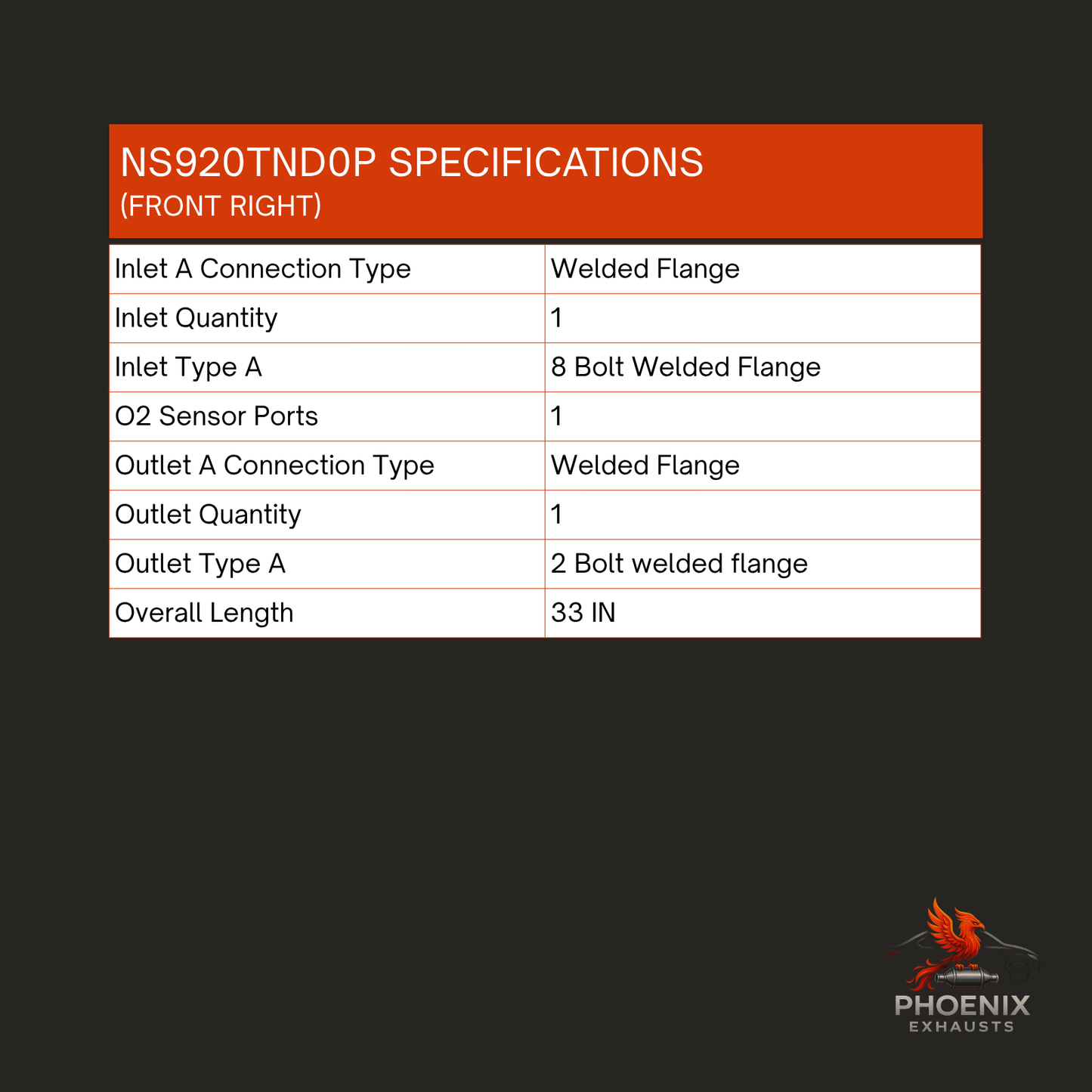 NS920TND0P SPECIFICATIONS
(FRONT RIGHT)

| Inlet A Connection Type | Welded Flange |
|---|---|
| Inlet Quantity | 1 |
| Inlet Type A | 8 Bolt Welded Flange |
| O2 Sensor Ports | 1 |
| Outlet A Connection Type | Welded Flange |
| Outlet Quantity | 1 |
| Outlet Type A | 2 Bolt welded flange |
| Overall Length | 33 IN |

PHOENIX
EXHAUSTS